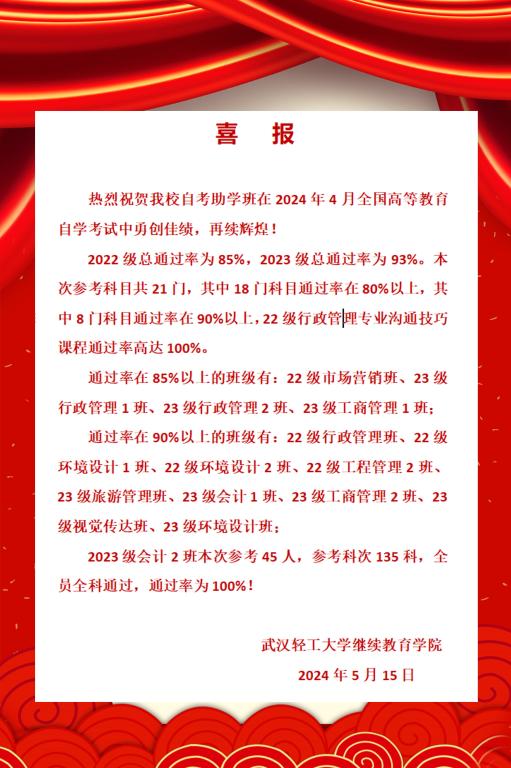 喜　报

热烈祝贺我校自考助学班在 2024 年 4 月全国高等教育自学考试中勇创佳绩，再续辉煌！

2022 级总通过率为 85%，2023 级总通过率为 93%。本次参考科目共 21 门，其中 18 门科目通过率在 80%以上，其中 8 门科目通过率在 90%以上，22 级行政管理专业沟通技巧课程通过率高达 100%。

通过率在 85%以上的班级有：22 级市场营销班、23 级行政管理 1 班、23 级行政管理 2 班、23 级工商管理 1 班；

通过率在 90%以上的班级有：22 级行政管理班、22 级环境设计 1 班、22 级环境设计 2 班、22 级工程管理 2 班、23 级旅游管理班、23 级会计 1 班、23 级工商管理 2 班、23 级视觉传达班、23 级环境设计班；

2023 级会计 2 班本次参考 45 人，参考科次 135 科，全员全科通过，通过率为 100%！

武汉轻工大学继续教育学院

2024 年 5 月 15 日